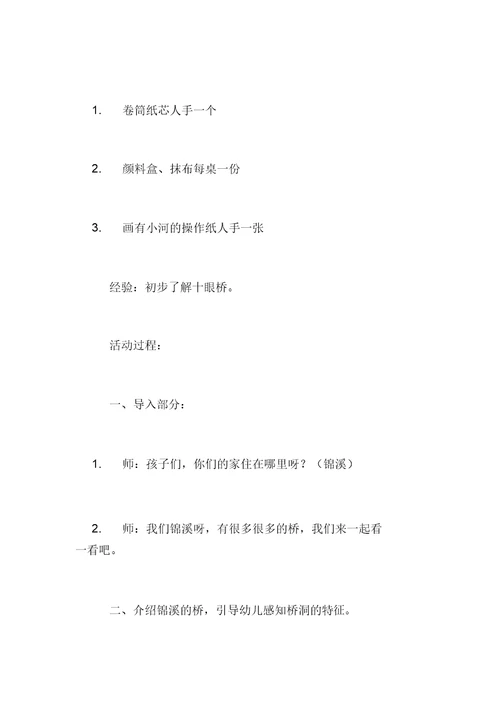 1. 卷筒纸芯人手一个

2. 颜料盒、抹布每桌一份

3. 画有小河的操作纸人手一张

经验：初步了解十眼桥。

活动过程：

一、导入部分：

1. 师：孩子们，你们的家住在哪里呀？（锦溪）

2. 师：我们锦溪呀，有很多很多的桥，我们来一起看一看吧。

二、介绍锦溪的桥，引导幼儿感知桥洞的特征。